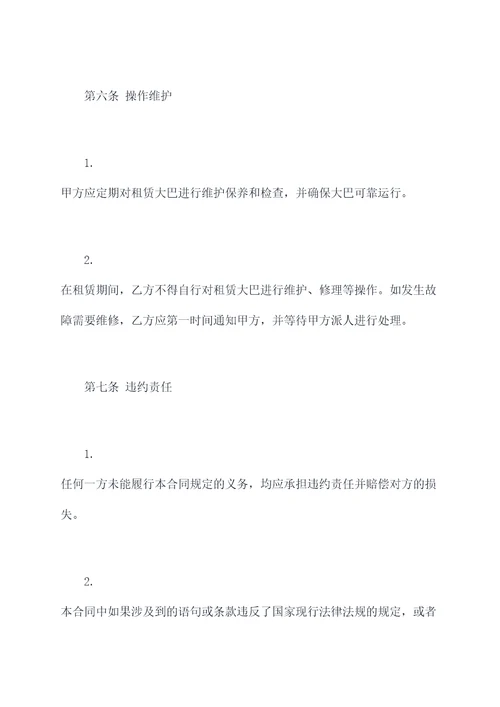 第六条 操作维护

1.

甲方应定期对租赁大巴进行维护保养和检查，并确保大巴可靠运行。

2.

在租赁期间，乙方不得自行对租赁大巴进行维护、修理等操作。如发生故障需要维修，乙方应第一时间通知甲方，并等待甲方派人进行处理。

第七条 违约责任

1.

任何一方未能履行本合同规定的义务，均应承担违约责任并赔偿对方的损失。

2.

本合同中如果涉及到的语句或条款违反了国家现行法律法规的规定，或者